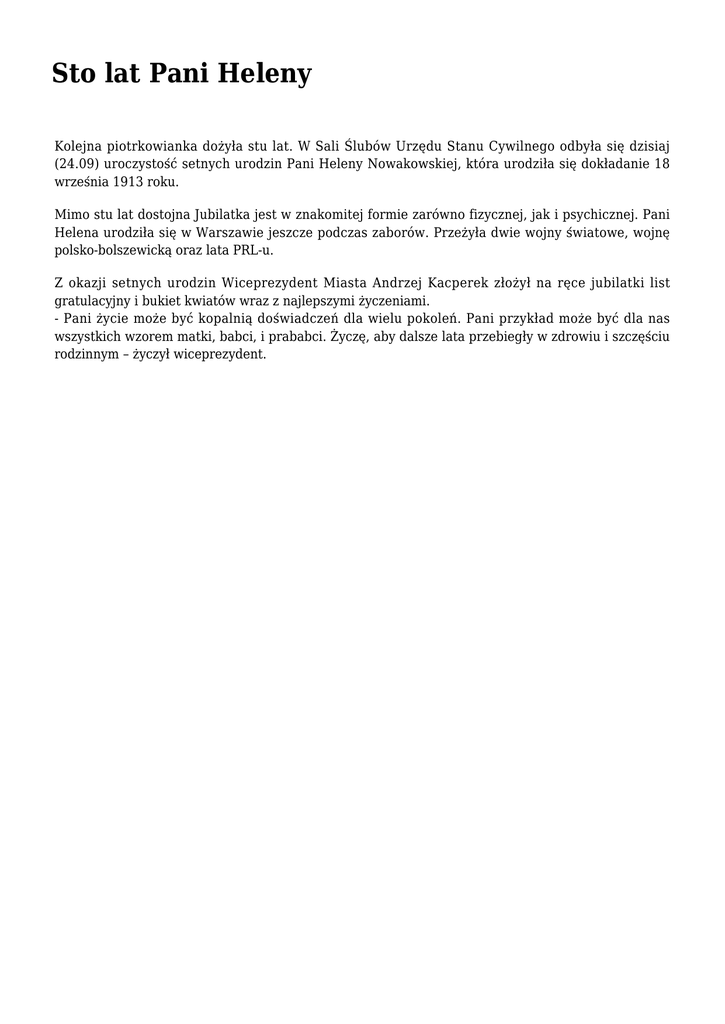 Sto lat Pani Heleny

Kolejna piotrkowianka dożyła stu lat. W Sali Ślubów Urzędu Stanu Cywilnego odbyła się dzisiaj (24.09) uroczystość setnych urodzin Pani Heleny Nowakowskiej, która urodziła się dokładanie 18 września 1913 roku.

Mimo stu lat dostojna Jubilatka jest w znakomitej formie zarówno fizycznej, jak i psychicznej. Pani Helena urodziła się w Warszawie jeszcze podczas zaborów. Przeżyła dwie wojny światowe, wojnę polsko-bolszewicką oraz lata PRL-u.

Z okazji setnych urodzin Wiceprezydent Miasta Andrzej Kacperek złożył na ręce jubilatki list gratulacyjny i bukiet kwiatów wraz z najlepszymi życzeniami.
- Pani życie może być kopalnią doświadczeń dla wielu pokoleń. Pani przykład może być dla nas wszystkich wzorem matki, babci, i prababci. Życzę, aby dalsze lata przebiegły w zdrowiu i szczęściu rodzinnym – życzył wiceprezydent.